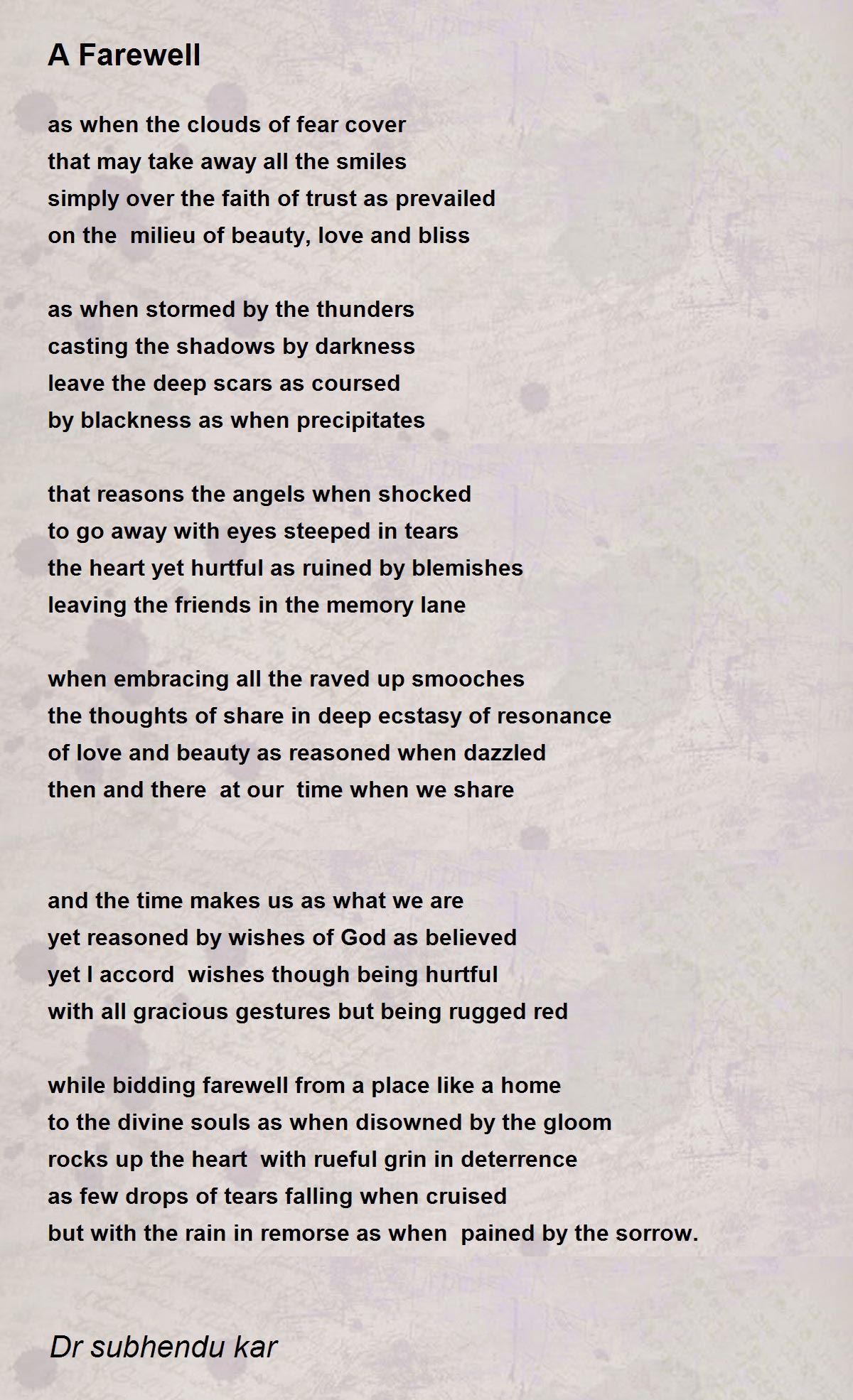 A Farewell

as when the clouds of fear cover
that may take away all the smiles
simply over the faith of trust as prevailed
on the milieu of beauty, love and bliss

as when stormed by the thunders
casting the shadows by darkness
leave the deep scars as coursed
by blackness as when precipitates

that reasons the angels when shocked
to go away with eyes steeped in tears
the heart yet hurtful as ruined by blemishes
leaving the friends in the memory lane

when embracing all the raved up smooches
the thoughts of share in deep ecstasy of resonance
of love and beauty as reasoned when dazzled
then and there at our time when we share

and the time makes us as what we are
yet reasoned by wishes of God as believed
yet I accord wishes though being hurtful
with all gracious gestures but being rugged red

while bidding farewell from a place like a home
to the divine souls as when disowned by the gloom
rocks up the heart with rueful grin in deterrence
as few drops of tears falling when cruised
but with the rain in remorse as when pained by the sorrow.

Dr subhendu kar